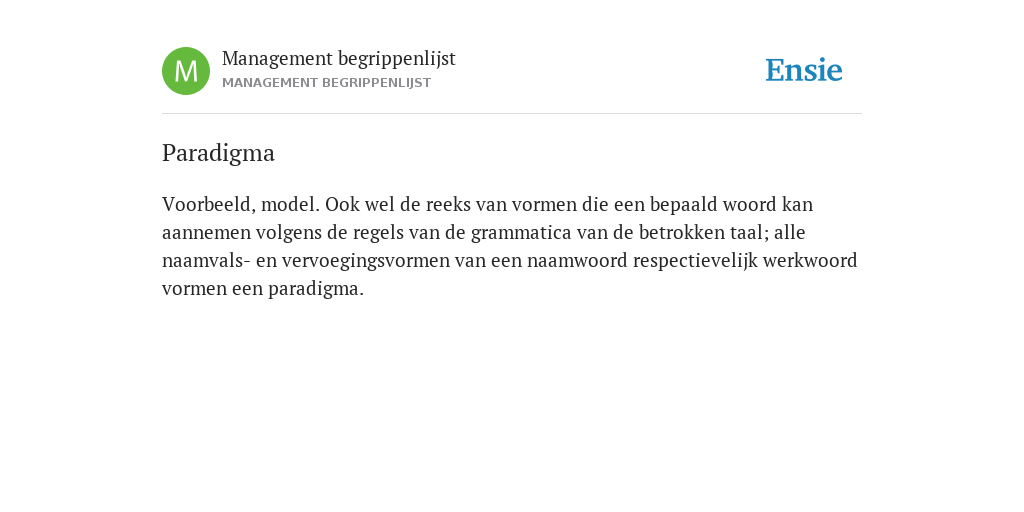 M

Management begrippenlijst
MANAGEMENT BEGRIPPENLIJST

Ensie

Paradigma

Voorbeeld, model. Ook wel de reeks van vormen die een bepaald woord kan aannemen volgens de regels van de grammatica van de betrokken taal; alle naamvals- en vervoegingsvormen van een naamwoord respectievelijk werkwoord vormen een paradigma.